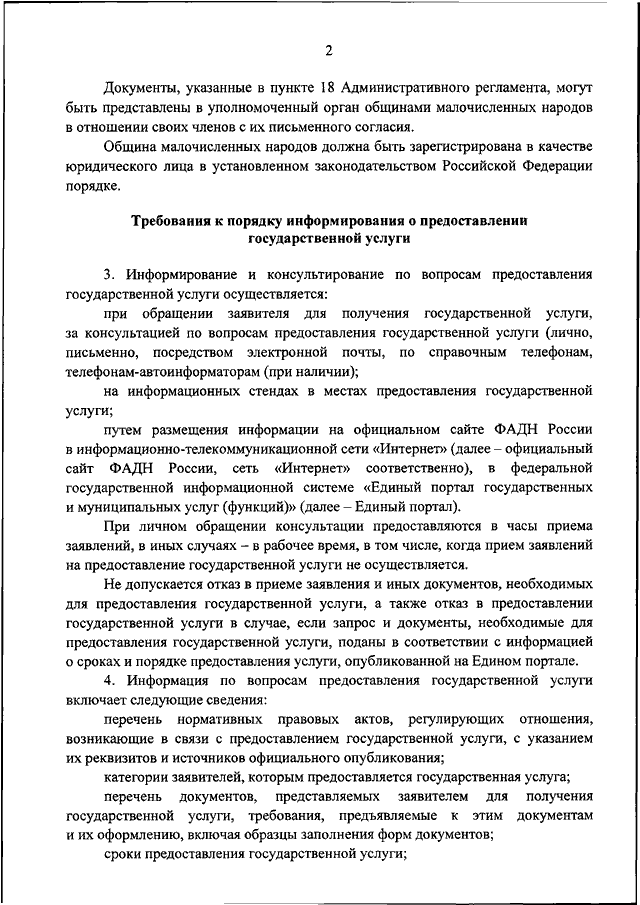 2

Документы, указанные в пункте 18 Административного регламента, могут быть представлены в уполномоченный орган общинами малочисленных народов в отношении своих членов с их письменного согласия.

Община малочисленных народов должна быть зарегистрирована в качестве юридического лица в установленном законодательством Российской Федерации порядке.

Требования к порядку информирования о предоставлении государственной услуги

3. Информирование и консультирование по вопросам предоставления государственной услуги осуществляется:

при обращении заявителя для получения государственной услуги, за консультацией по вопросам предоставления государственной услуги (лично, письменно, посредством электронной почты, по справочным телефонам, телефонам-автоинформаторам (при наличии);

на информационных стендах в местах предоставления государственной услуги;

путем размещения информации на официальном сайте ФАДН России в информационно-телекоммуникационной сети «Интернет» (далее – официальный сайт ФАДН России, сеть «Интернет» соответственно), в федеральной государственной информационной системе «Единый портал государственных и муниципальных услуг (функций)» (далее – Единый портал).

При личном обращении консультации предоставляются в часы приема заявлений, в иных случаях – в рабочее время, в том числе, когда прием заявлений на предоставление государственной услуги не осуществляется.

Не допускается отказ в приеме заявления и иных документов, необходимых для предоставления государственной услуги, а также отказ в предоставлении государственной услуги в случае, если запрос и документы, необходимые для предоставления государственной услуги, поданы в соответствии с информацией о сроках и порядке предоставления услуги, опубликованной на Едином портале.

4. Информация по вопросам предоставления государственной услуги включает следующие сведения:

перечень нормативных правовых актов, регулирующих отношения, возникающие в связи с предоставлением государственной услуги, с указанием их реквизитов и источников официального опубликования;

категории заявителей, которым предоставляется государственная услуга;

перечень документов, представляемых заявителем для получения государственной услуги, требования, предъявляемые к этим документам и их оформлению, включая образцы заполнения форм документов;

сроки предоставления государственной услуги;